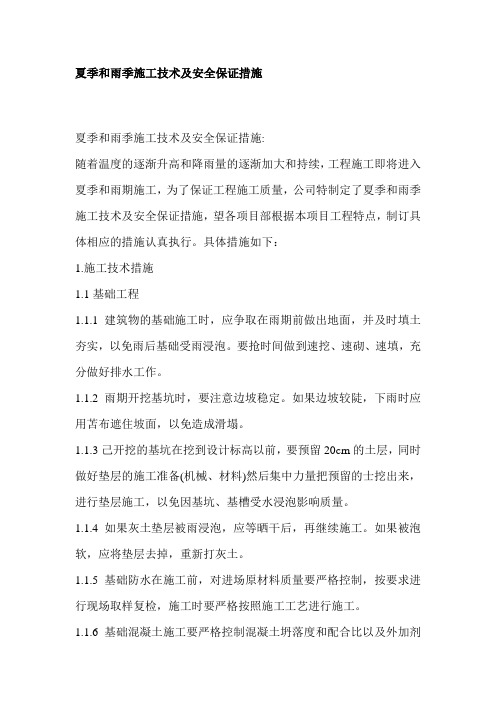 夏季和雨季施工技术及安全保证措施

夏季和雨季施工技术及安全保证措施:

随着温度的逐渐升高和降雨量的逐渐加大和持续，工程施工即将进入夏季和雨期施工，为了保证工程施工质量，公司特制定了夏季和雨季施工技术及安全保证措施，望各项目部根据本项目工程特点，制订具体相应的措施认真执行。具体措施如下：

1.施工技术措施

1.1 基础工程

1.1.1 建筑物的基础施工时，应争取在雨期前做出地面，并及时填土夯实，以免雨后基础受雨浸泡。要抢时间做到速挖、速砌、速填，充分做好排水工作。

1.1.2 雨期开挖基坑时，要注意边坡稳定。如果边坡较陡，下雨时应用苫布遮住坡面，以免造成滑塌。

1.1.3 已开挖的基坑在挖到设计标高以前，要预留 20cm 的土层，同时做好垫层的施工准备(机械、材料)然后集中力量把预留的土挖出来，进行垫层施工，以免因基坑、基槽受水浸泡影响质量。

1.1.4 如果灰土垫层被雨浸泡，应等晒干后，再继续施工。如果被泡软，应将垫层去掉，重新打灰土。

1.1.5 基础防水在施工前，对进场原材料质量要严格控制，按要求进行现场取样复检，施工时要严格按照施工工艺进行施工。

1.1.6 基础混凝土施工要严格控制混凝土坍落度和配合比以及外加剂